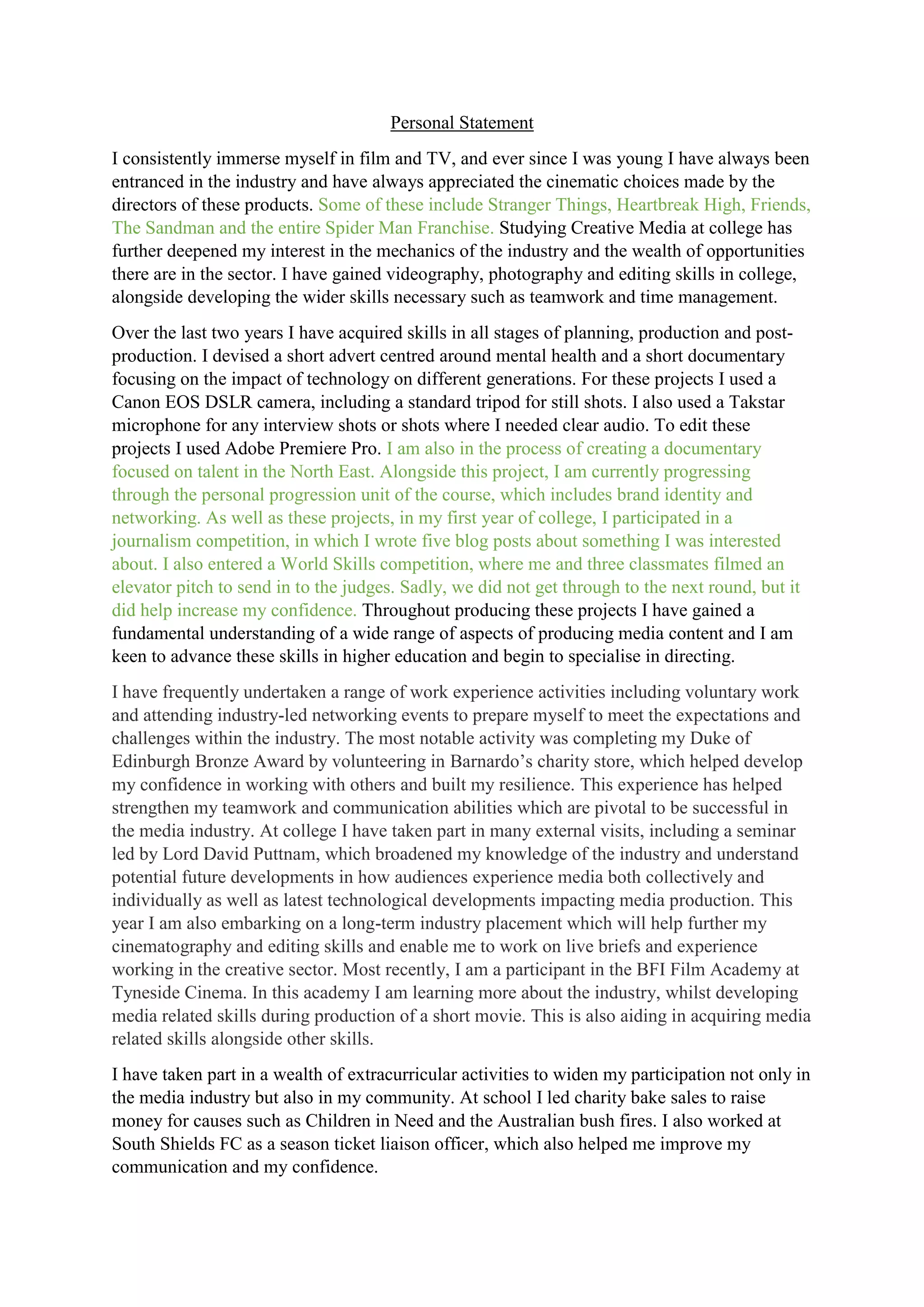 Personal Statement

I consistently immerse myself in film and TV, and ever since I was young I have always been entranced in the industry and have always appreciated the cinematic choices made by the directors of these products. Some of these include Stranger Things, Heartbreak High, Friends, The Sandman and the entire Spider Man Franchise. Studying Creative Media at college has further deepened my interest in the mechanics of the industry and the wealth of opportunities there are in the sector. I have gained videography, photography and editing skills in college, alongside developing the wider skills necessary such as teamwork and time management.

Over the last two years I have acquired skills in all stages of planning, production and post-production. I devised a short advert centred around mental health and a short documentary focusing on the impact of technology on different generations. For these projects I used a Canon EOS DSLR camera, including a standard tripod for still shots. I also used a Takstar microphone for any interview shots or shots where I needed clear audio. To edit these projects I used Adobe Premiere Pro. I am also in the process of creating a documentary focused on talent in the North East. Alongside this project, I am currently progressing through the personal progression unit of the course, which includes brand identity and networking. As well as these projects, in my first year of college, I participated in a journalism competition, in which I wrote five blog posts about something I was interested about. I also entered a World Skills competition, where me and three classmates filmed an elevator pitch to send in to the judges. Sadly, we did not get through to the next round, but it did help increase my confidence. Throughout producing these projects I have gained a fundamental understanding of a wide range of aspects of producing media content and I am keen to advance these skills in higher education and begin to specialise in directing.

I have frequently undertaken a range of work experience activities including voluntary work and attending industry-led networking events to prepare myself to meet the expectations and challenges within the industry. The most notable activity was completing my Duke of Edinburgh Bronze Award by volunteering in Barnardo's charity store, which helped develop my confidence in working with others and built my resilience. This experience has helped strengthen my teamwork and communication abilities which are pivotal to be successful in the media industry. At college I have taken part in many external visits, including a seminar led by Lord David Puttnam, which broadened my knowledge of the industry and understand potential future developments in how audiences experience media both collectively and individually as well as latest technological developments impacting media production. This year I am also embarking on a long-term industry placement which will help further my cinematography and editing skills and enable me to work on live briefs and experience working in the creative sector. Most recently, I am a participant in the BFI Film Academy at Tyneside Cinema. In this academy I am learning more about the industry, whilst developing media related skills during production of a short movie. This is also aiding in acquiring media related skills alongside other skills.

I have taken part in a wealth of extracurricular activities to widen my participation not only in the media industry but also in my community. At school I led charity bake sales to raise money for causes such as Children in Need and the Australian bush fires. I also worked at South Shields FC as a season ticket liaison officer, which also helped me improve my communication and my confidence.